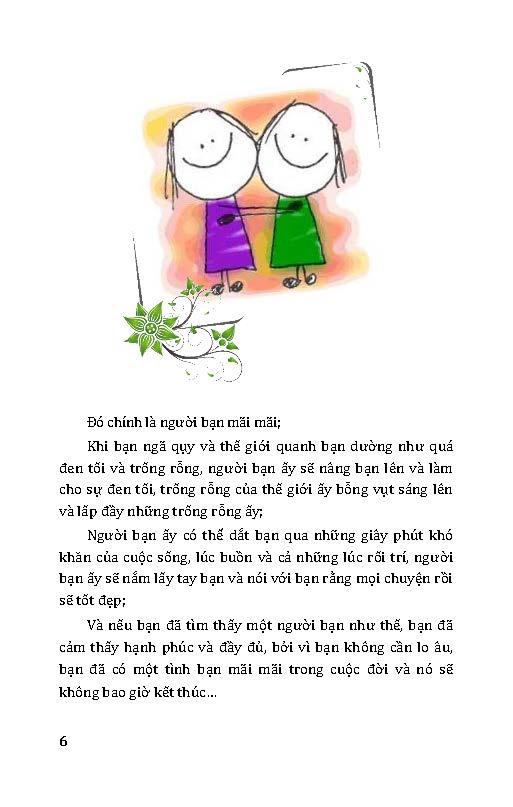 Đó chính là người bạn mãi mãi;

Khi bạn ngã quỵ và thế giới quanh bạn dường như quá đen tối và trống rỗng, người bạn ấy sẽ nâng bạn lên và làm cho sự đen tối, trống rỗng của thế giới ấy bỗng vụt sáng lên và lấp đầy những trống rỗng ấy;

Người bạn ấy có thể dắt bạn qua những giây phút khó khăn của cuộc sống, lúc buồn và cả những lúc rối trí, người bạn ấy sẽ nắm lấy tay bạn và nói với bạn rằng mọi chuyện rồi sẽ tốt đẹp;

Và nếu bạn đã tìm thấy một người bạn như thế, bạn đã cảm thấy hạnh phúc và đầy đủ, bởi vì bạn không cần lo âu, bạn đã có một tình bạn mãi mãi trong cuộc đời và nó sẽ không bao giờ kết thúc...

6